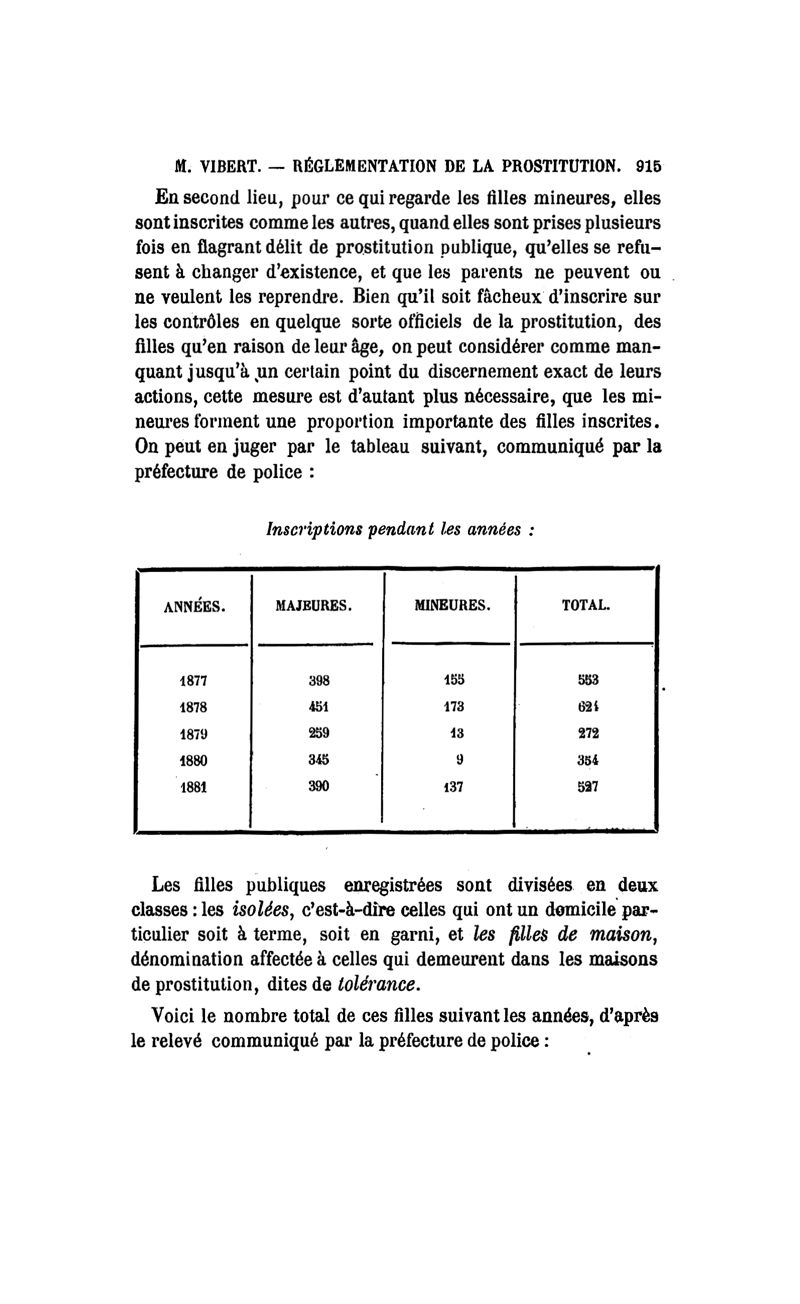 M. VIBERT. — RÉGLEMENTATION DE LA PROSTITUTION. 915

En second lieu, pour ce qui regarde les filles mineures, elles sont inscrites comme les autres, quand elles sont prises plusieurs fois en flagrant délit de prostitution publique, qu'elles se refusent à changer d'existence, et que les parents ne peuvent ou ne veulent les reprendre. Bien qu'il soit fâcheux d'inscrire sur les contrôles en quelque sorte officiels de la prostitution, des filles qu'en raison de leur âge, on peut considérer comme manquant jusqu'à un certain point du discernement exact de leurs actions, cette mesure est d'autant plus nécessaire, que les mineures forment une proportion importante des filles inscrites. On peut en juger par le tableau suivant, communiqué par la préfecture de police :

Inscriptions pendant les années :

| ANNÉES. | MAJEURES. | MINEURES. | TOTAL. |
|---|---|---|---|
| 1877 | 398 | 155 | 553 |
| 1878 | 451 | 173 | 624 |
| 1879 | 259 | 13 | 272 |
| 1880 | 345 | 9 | 354 |
| 1881 | 390 | 137 | 527 |

Les filles publiques enregistrées sont divisées en deux classes : les isolées, c'est-à-dire celles qui ont un domicile particulier soit à terme, soit en garni, et les filles de maison, dénomination affectée à celles qui demeurent dans les maisons de prostitution, dites de tolérance.

Voici le nombre total de ces filles suivant les années, d'après le relevé communiqué par la préfecture de police :